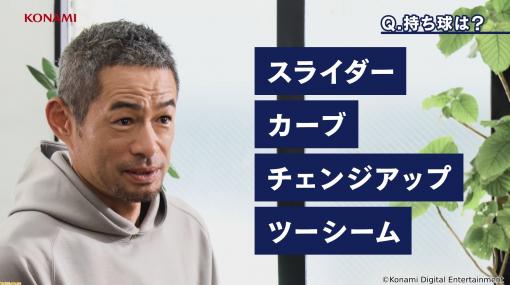 KONAMI

Q.持ち球は?

スライダー

カーブ

チェンジアップ

ツーシーム

©Konami Digital Entertainment